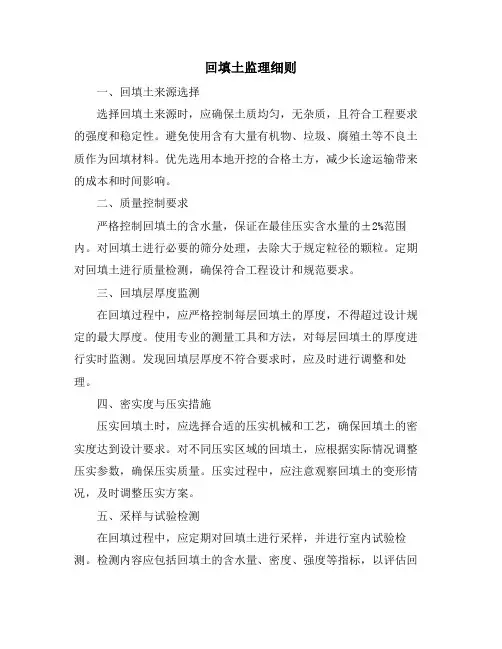 回填土监理细则

一、回填土来源选择

选择回填土来源时，应确保土质均匀，无杂质，且符合工程要求的强度和稳定性。避免使用含有大量有机物、垃圾、腐殖土等不良土质作为回填材料。优先选用本地开挖的合格土方，减少长途运输带来的成本和时间影响。

二、质量控制要求

严格控制回填土的含水量，保证在最佳压实含水量的±2%范围内。对回填土进行必要的筛分处理，去除大于规定粒径的颗粒。定期对回填土进行质量检测，确保符合工程设计和规范要求。

三、回填层厚度监测

在回填过程中，应严格控制每层回填土的厚度，不得超过设计规定的最大厚度。使用专业的测量工具和方法，对每层回填土的厚度进行实时监测。发现回填层厚度不符合要求时，应及时进行调整和处理。

四、密实度与压实措施

压实回填土时，应选择合适的压实机械和工艺，确保回填土的密实度达到设计要求。对不同压实区域的回填土，应根据实际情况调整压实参数，确保压实质量。压实过程中，应注意观察回填土的变形情况，及时调整压实方案。

五、采样与试验检测

在回填过程中，应定期对回填土进行采样，并进行室内试验检测。检测内容应包括回填土的含水量、密度、强度等指标，以评估回